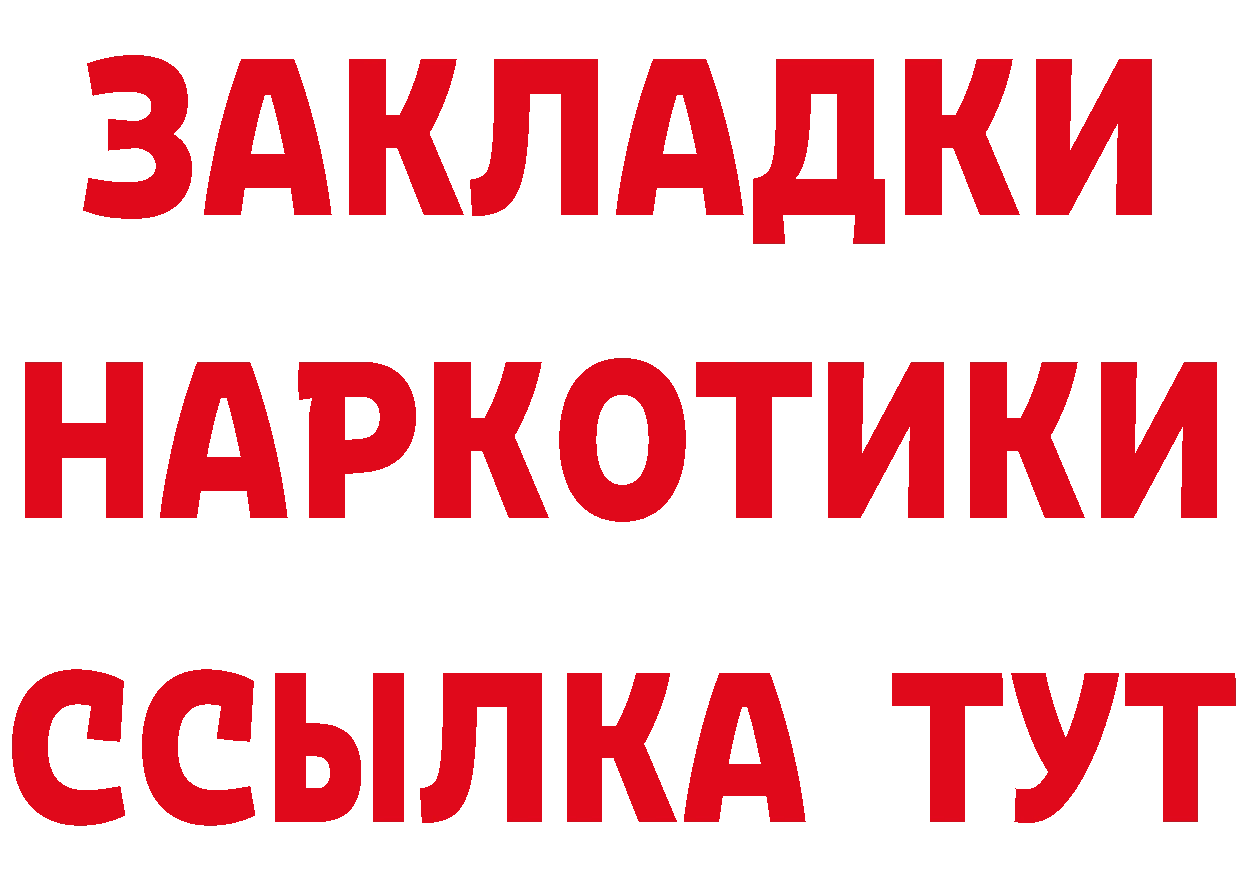 ЗАКЛАДКИ
НАРКОТИКИ
ССЫЛКА ТУТ